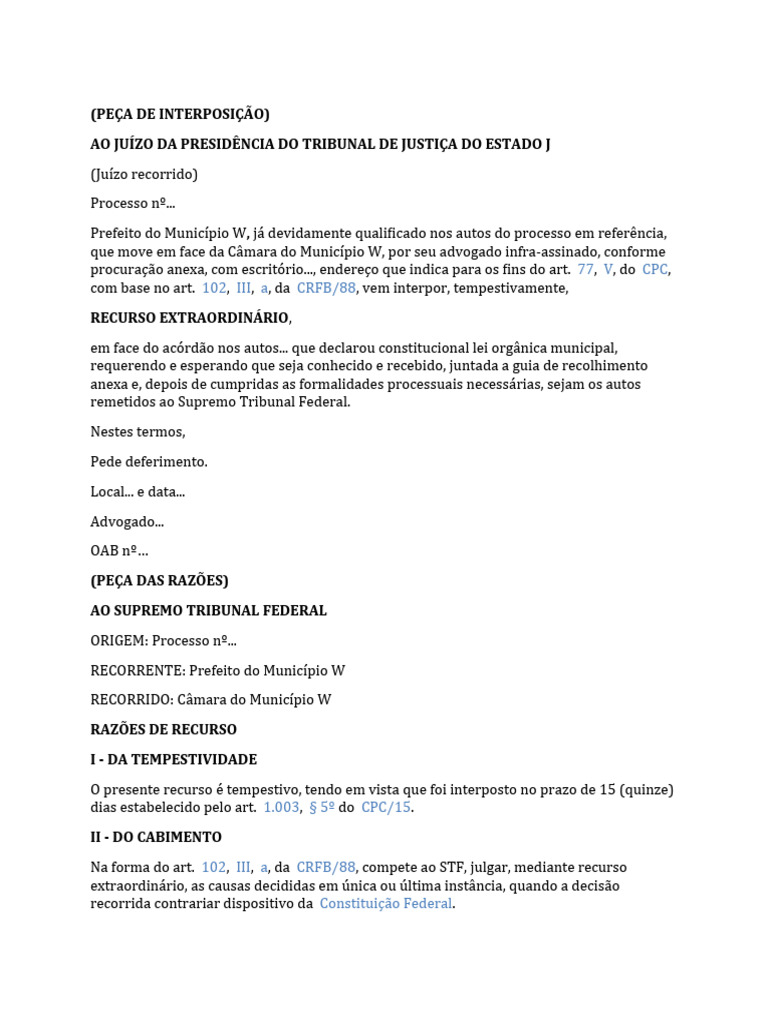 (PEÇA DE INTERPOSIÇÃO)

AO JUÍZO DA PRESIDÊNCIA DO TRIBUNAL DE JUSTIÇA DO ESTADO J

(Juízo recorrido)

Processo nº...

Prefeito do Município W, já devidamente qualificado nos autos do processo em referência, que move em face da Câmara do Município W, por seu advogado infra-assinado, conforme procuração anexa, com escritório..., endereço que indica para os fins do art. 77, V, do CPC, com base no art. 102, III, a, da CRFB/88, vem interpor, tempestivamente,

RECURSO EXTRAORDINÁRIO,

em face do acórdão nos autos... que declarou constitucional lei orgânica municipal, requerendo e esperando que seja conhecido e recebido, juntada a guia de recolhimento anexa e, depois de cumpridas as formalidades processuais necessárias, sejam os autos remetidos ao Supremo Tribunal Federal.

Nestes termos,

Pede deferimento.

Local... e data...

Advogado...

OAB nº...

(PEÇA DAS RAZÕES)

AO SUPREMO TRIBUNAL FEDERAL

ORIGEM: Processo nº...

RECORRENTE: Prefeito do Município W

RECORRIDO: Câmara do Município W

RAZÕES DE RECURSO

I - DA TEMPESTIVIDADE

O presente recurso é tempestivo, tendo em vista que foi interposto no prazo de 15 (quinze) dias estabelecido pelo art. 1.003, § 5º do CPC/15.

II - DO CABIMENTO

Na forma do art. 102, III, a, da CRFB/88, compete ao STF, julgar, mediante recurso extraordinário, as causas decididas em única ou última instância, quando a decisão recorrida contrariar dispositivo da Constituição Federal.